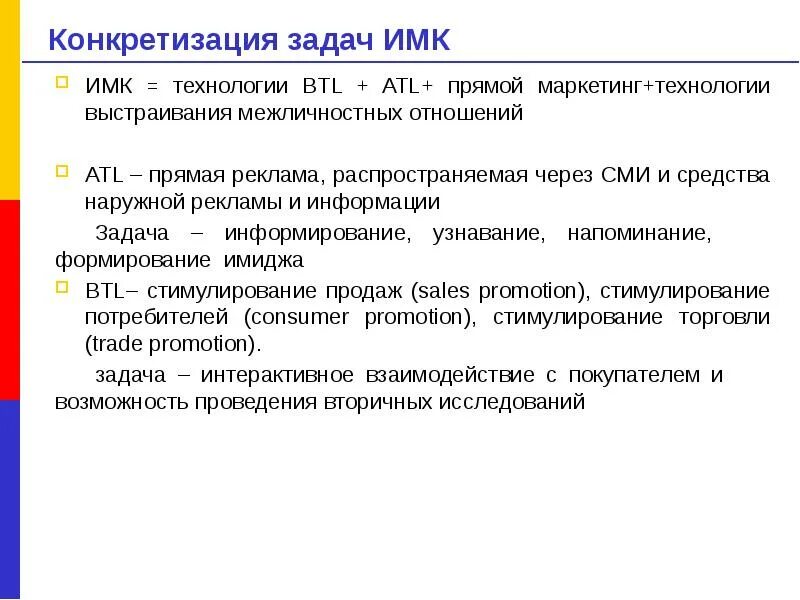 Конкретизация задач ИМК

ИМК = технологии BTL + ATL+ прямой маркетинг+технологии выстраивания межличностных отношений

ATL – прямая реклама, распространяемая через СМИ и средства наружной рекламы и информации

Задача – информирование, узнавание, напоминание, формирование имиджа

BTL– стимулирование продаж (sales promotion), стимулирование потребителей (consumer promotion), стимулирование торговли (trade promotion).

задача – интерактивное взаимодействие с покупателем и возможность проведения вторичных исследований